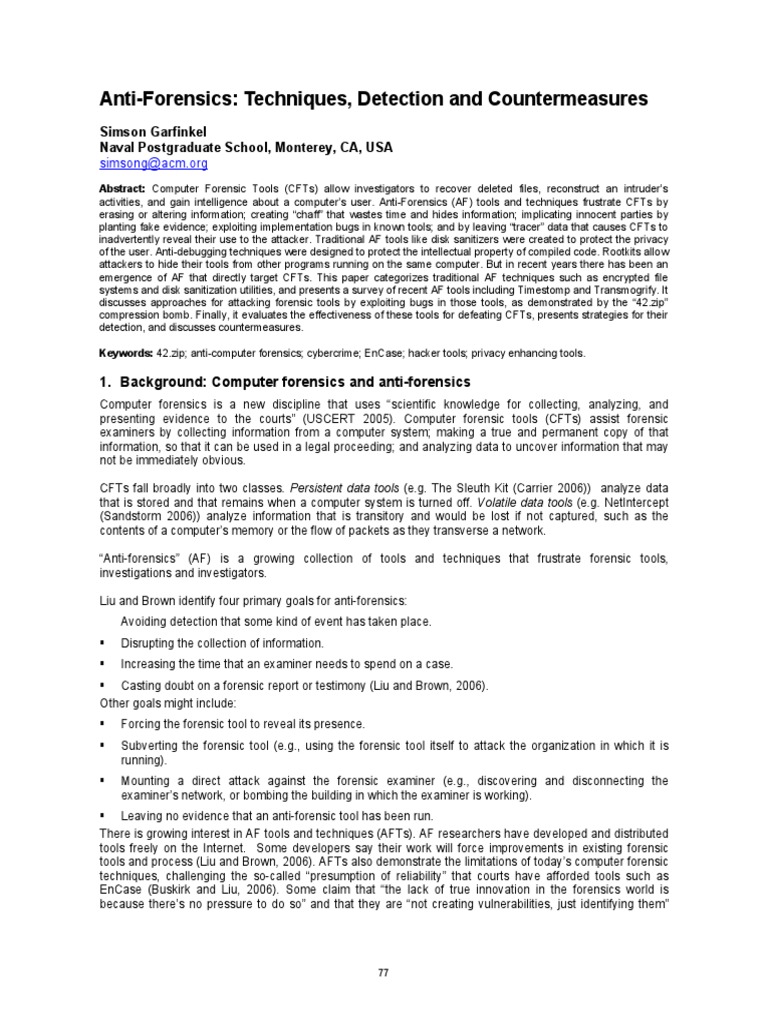 Anti-Forensics: Techniques, Detection and Countermeasures

Simson Garfinkel
Naval Postgraduate School, Monterey, CA, USA
simsong@acm.org

Abstract: Computer Forensic Tools (CFTs) allow investigators to recover deleted files, reconstruct an intruder's activities, and gain intelligence about a computer's user. Anti-Forensics (AF) tools and techniques frustrate CFTs by erasing or altering information; creating "chaff" that wastes time and hides information; implicating innocent parties by planting fake evidence; exploiting implementation bugs in known tools; and by leaving "tracer" data that causes CFTs to inadvertently reveal their use to the attacker. Traditional AF tools like disk sanitizers were created to protect the privacy of the user. Anti-debugging techniques were designed to protect the intellectual property of compiled code. Rootkits allow attackers to hide their tools from other programs running on the same computer. But in recent years there has been an emergence of AF that directly target CFTs. This paper categorizes traditional AF techniques such as encrypted file systems and disk sanitization utilities, and presents a survey of recent AF tools including Timestomp and Transmogrify. It discusses approaches for attacking forensic tools by exploiting bugs in those tools, as demonstrated by the "42.zip" compression bomb. Finally, it evaluates the effectiveness of these tools for defeating CFTs, presents strategies for their detection, and discusses countermeasures.

Keywords: 42.zip; anti-computer forensics; cybercrime; EnCase; hacker tools; privacy enhancing tools.

1. Background: Computer forensics and anti-forensics

Computer forensics is a new discipline that uses "scientific knowledge for collecting, analyzing, and presenting evidence to the courts" (USCERT 2005). Computer forensic tools (CFTs) assist forensic examiners by collecting information from a computer system; making a true and permanent copy of that information, so that it can be used in a legal proceeding; and analyzing data to uncover information that may not be immediately obvious.

CFTs fall broadly into two classes. Persistent data tools (e.g. The Sleuth Kit (Carrier 2006)) analyze data that is stored and that remains when a computer system is turned off. Volatile data tools (e.g. NetIntercept (Sandstorm 2006)) analyze information that is transitory and would be lost if not captured, such as the contents of a computer's memory or the flow of packets as they transverse a network.

"Anti-forensics" (AF) is a growing collection of tools and techniques that frustrate forensic tools, investigations and investigators.

Liu and Brown identify four primary goals for anti-forensics:

Avoiding detection that some kind of event has taken place.
▪ Disrupting the collection of information.
▪ Increasing the time that an examiner needs to spend on a case.
▪ Casting doubt on a forensic report or testimony (Liu and Brown, 2006).

Other goals might include:
▪ Forcing the forensic tool to reveal its presence.
▪ Subverting the forensic tool (e.g., using the forensic tool itself to attack the organization in which it is running).
▪ Mounting a direct attack against the forensic examiner (e.g., discovering and disconnecting the examiner's network, or bombing the building in which the examiner is working).
▪ Leaving no evidence that an anti-forensic tool has been run.

There is growing interest in AF tools and techniques (AFTs). AF researchers have developed and distributed tools freely on the Internet. Some developers say their work will force improvements in existing forensic tools and process (Liu and Brown, 2006). AFTs also demonstrate the limitations of today's computer forensic techniques, challenging the so-called "presumption of reliability" that courts have afforded tools such as EnCase (Buskirk and Liu, 2006). Some claim that "the lack of true innovation in the forensics world is because there's no pressure to do so" and that they are "not creating vulnerabilities, just identifying them"

77